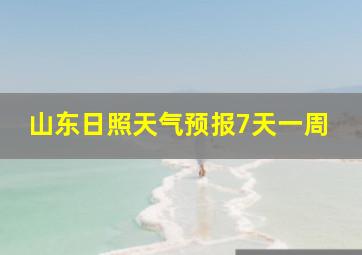 山东日照天气预报7天一周